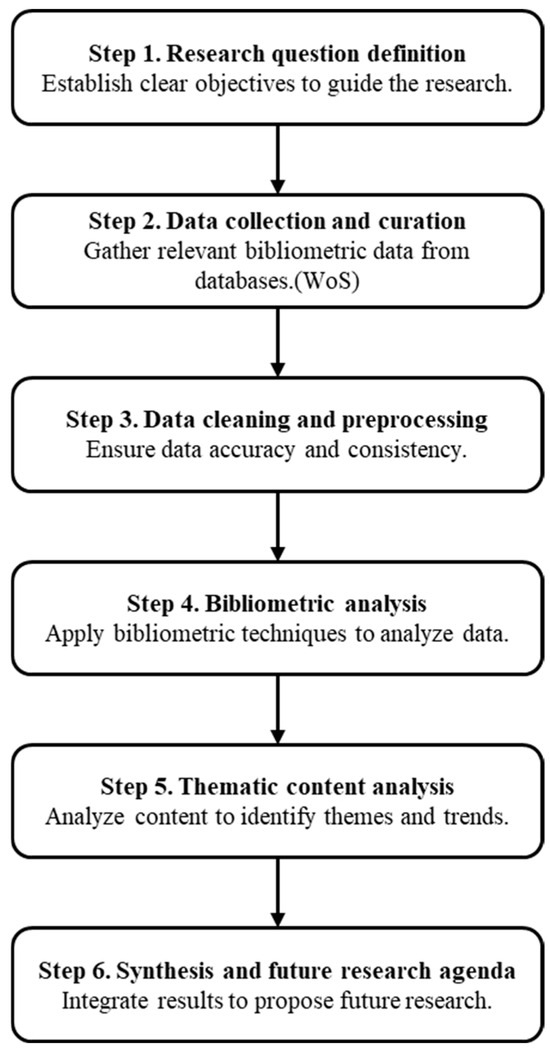 Step 1. Research question definition
Establish clear objectives to guide the research.

Step 2. Data collection and curation
Gather relevant bibliometric data from databases.(WoS)

Step 3. Data cleaning and preprocessing
Ensure data accuracy and consistency.

Step 4. Bibliometric analysis
Apply bibliometric techniques to analyze data.

Step 5. Thematic content analysis
Analyze content to identify themes and trends.

Step 6. Synthesis and future research agenda
Integrate results to propose future research.